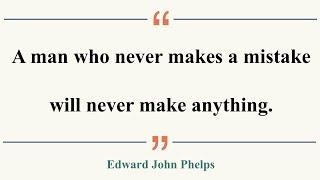 “

A man who never makes a mistake will never make anything.

”

Edward John Phelps